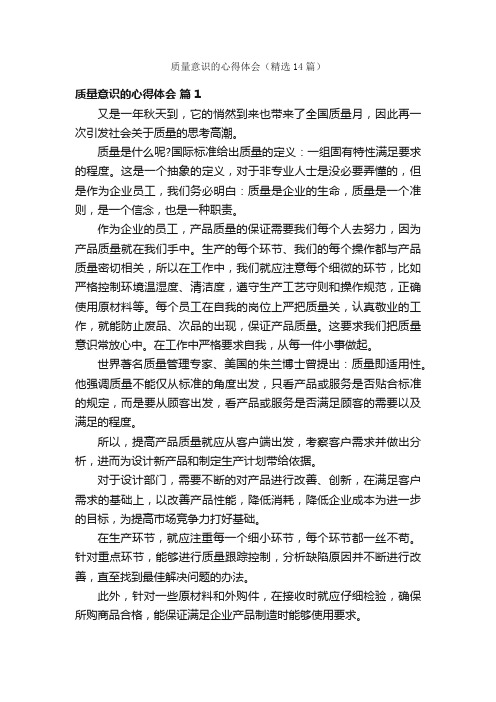 质量意识的心得体会（精选 14 篇）

质量意识的心得体会 篇 1

又是一年秋天到，它的悄然到来也带来了全国质量月，因此再一次引发社会关于质量的思考高潮。

质量是什么呢?国际标准给出质量的定义：一组固有特性满足要求的程度。这是一个抽象的定义，对于非专业人士是没必要弄懂的，但是作为企业员工，我们务必明白：质量是企业的生命，质量是一个准则，是一个信念，也是一种职责。

作为企业的员工，产品质量的保证需要我们每个人去努力，因为产品质量就在我们手中。生产的每个环节、我们的每个操作都与产品质量密切相关，所以在工作中，我们就应注意每个细微的环节，比如严格控制环境温湿度、清洁度，遵守生产工艺守则和操作规范，正确使用原材料等。每个员工在自我的岗位上严把质量关，认真敬业的工作，就能防止废品、次品的出现，保证产品质量。这要求我们把质量意识常放心中。在工作中严格要求自我，从每一件小事做起。

世界著名质量管理专家、美国的朱兰博士曾提出：质量即适用性。他强调质量不能仅从标准的角度出发，只看产品或服务是否贴合标准的规定，而是要从顾客出发，看产品或服务是否满足顾客的需要以及满足的程度。

所以，提高产品质量就应从客户端出发，考察客户需求并做出分析，进而为设计新产品和制定生产计划带给依据。

对于设计部门，需要不断的对产品进行改善、创新，在满足客户需求的基础上，以改善产品性能，降低消耗，降低企业成本为进一步的目标，为提高市场竞争力打好基础。

在生产环节，就应注重每一个细小环节，每个环节都一丝不苟。针对重点环节，能够进行质量跟踪控制，分析缺陷原因并不断进行改善，直至找到最佳解决问题的办法。

此外，针对一些原材料和外购件，在接收时就应仔细检验，确保所购商品合格，能保证满足企业产品制造时能够使用要求。